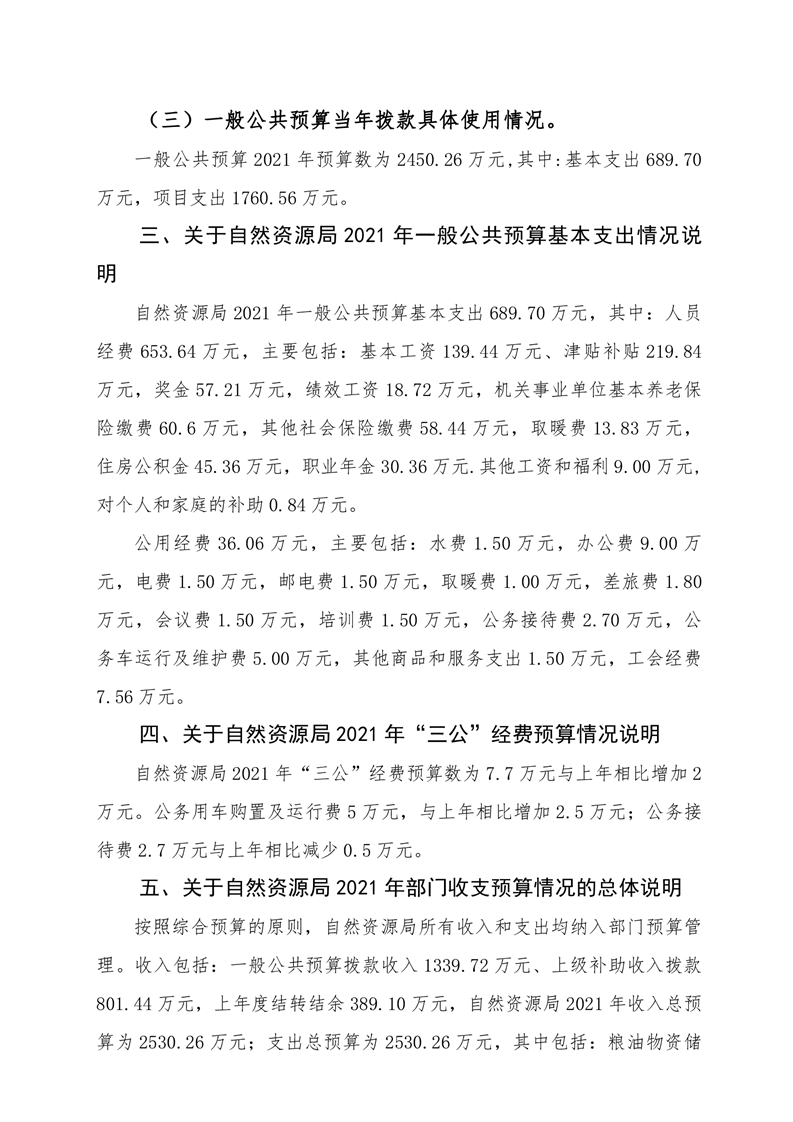 （三）一般公共预算当年拨款具体使用情况。

一般公共预算 2021 年预算数为 2450.26 万元,其中:基本支出 689.70 万元，项目支出 1760.56 万元。

三、关于自然资源局 2021 年一般公共预算基本支出情况说明

自然资源局 2021 年一般公共预算基本支出 689.70 万元，其中：人员经费 653.64 万元，主要包括：基本工资 139.44 万元、津贴补贴 219.84 万元，奖金 57.21 万元，绩效工资 18.72 万元，机关事业单位基本养老保险缴费 60.6 万元，其他社会保险缴费 58.44 万元，取暖费 13.83 万元，住房公积金 45.36 万元，职业年金 30.36 万元.其他工资和福利 9.00 万元，对个人和家庭的补助 0.84 万元。

公用经费 36.06 万元，主要包括：水费 1.50 万元，办公费 9.00 万元，电费 1.50 万元，邮电费 1.50 万元，取暖费 1.00 万元，差旅费 1.80 万元，会议费 1.50 万元，培训费 1.50 万元，公务接待费 2.70 万元，公务车运行及维护费 5.00 万元，其他商品和服务支出 1.50 万元，工会经费 7.56 万元。

四、关于自然资源局 2021 年“三公”经费预算情况说明

自然资源局 2021 年“三公”经费预算数为 7.7 万元与上年相比增加 2 万元。公务用车购置及运行费 5 万元，与上年相比增加 2.5 万元；公务接待费 2.7 万元与上年相比减少 0.5 万元。

五、关于自然资源局 2021 年部门收支预算情况的总体说明

按照综合预算的原则，自然资源局所有收入和支出均纳入部门预算管理。收入包括：一般公共预算拨款收入 1339.72 万元、上级补助收入拨款 801.44 万元，上年度结转结余 389.10 万元，自然资源局 2021 年收入总预算为 2530.26 万元；支出总预算为 2530.26 万元，其中包括：粮油物资储